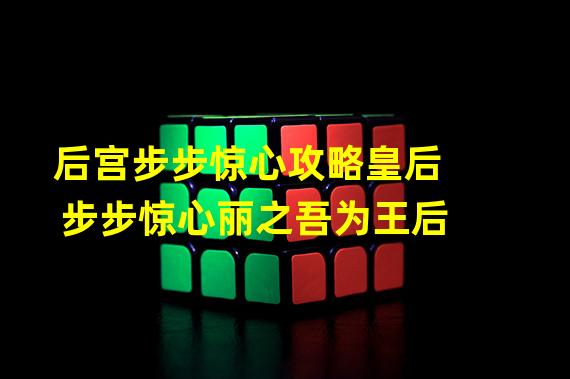 后宫步步惊心攻略皇后
步步惊心丽之吾为王后